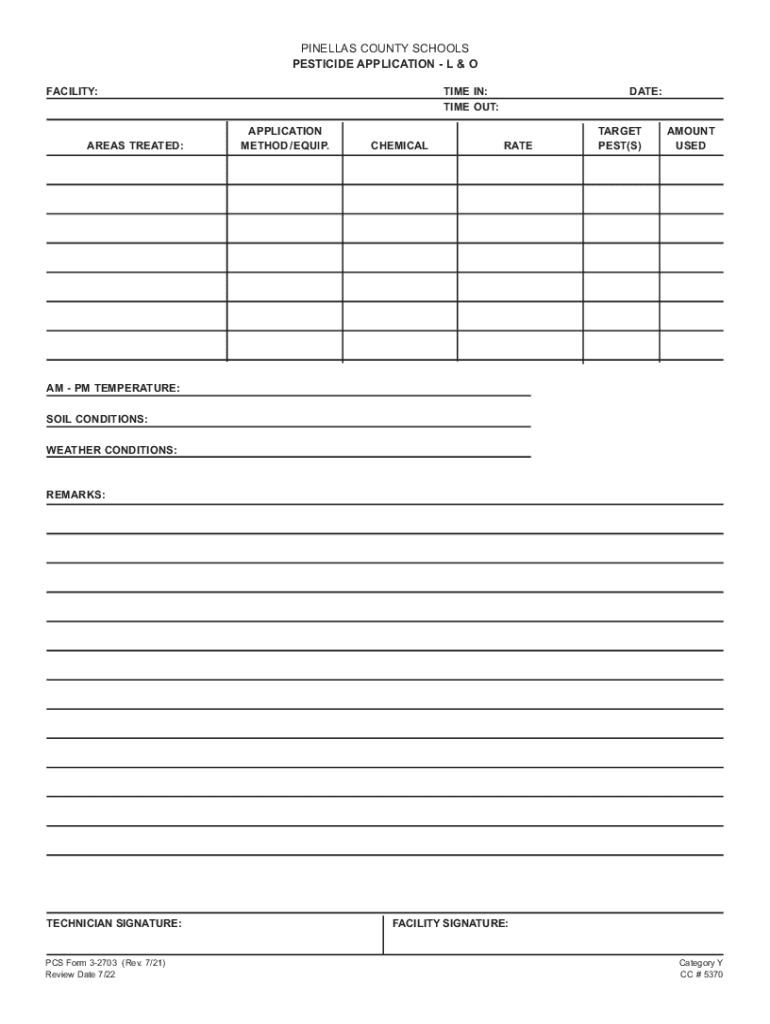 PINELLAS COUNTY SCHOOLS
PESTICIDE APPLICATION - L & O

FACILITY:
TIME IN:
DATE:
TIME OUT:

| AREAS TREATED: | APPLICATION METHOD/EQUIP. | CHEMICAL | RATE | TARGET PEST(S) | AMOUNT USED |
|---|---|---|---|---|---|
| | | | | | |
| | | | | | |
| | | | | | |
| | | | | | |
| | | | | | |
| | | | | | |
| | | | | | |

AM - PM TEMPERATURE:

SOIL CONDITIONS:

WEATHER CONDITIONS:

REMARKS:

TECHNICIAN SIGNATURE:
FACILITY SIGNATURE:

PCS Form 3-2703 (Rev. 7/21)
Review Date 7/22
Category Y
CC # 5370